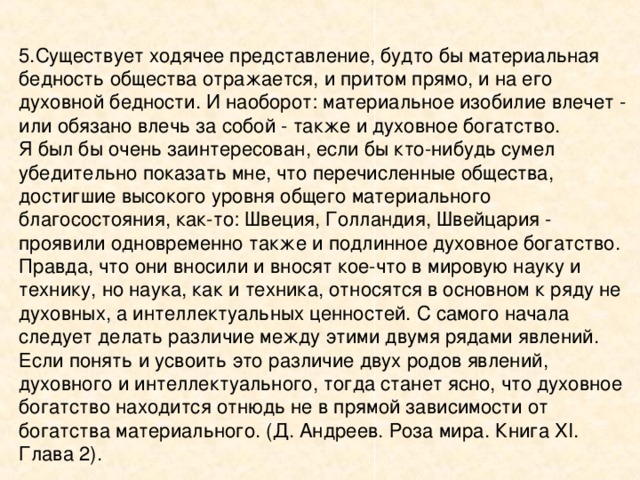 5.Существует ходячее представление, будто бы материальная бедность общества отражается, и притом прямо, и на его духовной бедности. И наоборот: материальное изобилие влечет - или обязано влечь за собой - также и духовное богатство.
Я был бы очень заинтересован, если бы кто-нибудь сумел убедительно показать мне, что перечисленные общества, достигшие высокого уровня общего материального благосостояния, как-то: Швеция, Голландия, Швейцария - проявили одновременно также и подлинное духовное богатство. Правда, что они вносили и вносят кое-что в мировую науку и технику, но наука, как и техника, относятся в основном к ряду не духовных, а интеллектуальных ценностей. С самого начала следует делать различие между этими двумя рядами явлений. Если понять и усвоить это различие двух родов явлений, духовного и интеллектуального, тогда станет ясно, что духовное богатство находится отнюдь не в прямой зависимости от богатства материального. (Д. Андреев. Роза мира. Книга XI. Глава 2).